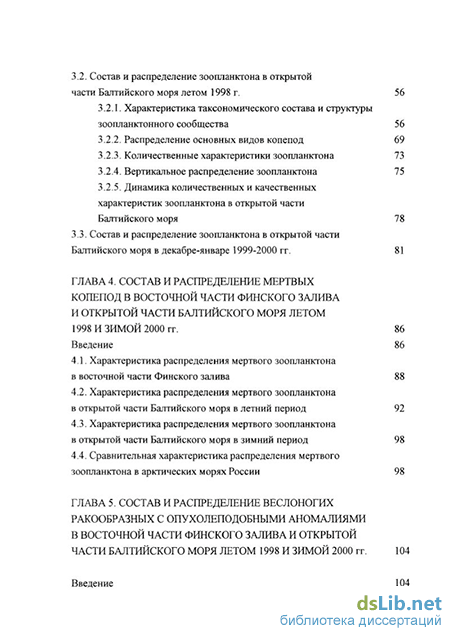 3.2. Состав и распределение зоопланктона в открытой части Балтийского моря летом 1998 г. 56

3.2.1. Характеристика таксономического состава и структуры зоопланктонного сообщества 56

3.2.2. Распределение основных видов копепод 69

3.2.3. Количественные характеристики зоопланктона 73

3.2.4. Вертикальное распределение зоопланктона 75

3.2.5. Динамика количественных и качественных характеристик зоопланктона в открытой части Балтийского моря 78

3.3. Состав и распределение зоопланктона в открытой части Балтийского моря в декабре-январе 1999-2000 гг. 81

ГЛАВА 4. СОСТАВ И РАСПРЕДЕЛЕНИЕ МЕРТВЫХ КОПЕПОД В ВОСТОЧНОЙ ЧАСТИ ФИНСКОГО ЗАЛИВА И ОТКРЫТОЙ ЧАСТИ БАЛТИЙСКОГО МОРЯ ЛЕТОМ 1998 И ЗИМОЙ 2000 гг. 86

Введение 86

4.1. Характеристика распределения мертвого зоопланктона в восточной части Финского залива 88

4.2. Характеристика распределения мертвого зоопланктона в открытой части Балтийского моря в летний период 92

4.3. Характеристика распределения мертвого зоопланктона в открытой части Балтийского моря в зимний период 98

4.4. Сравнительная характеристика распределения мертвого зоопланктона в арктических морях России 98

ГЛАВА 5. СОСТАВ И РАСПРЕДЕЛЕНИЕ ВЕСЛОНОГИХ РАКООБРАЗНЫХ С ОПУХОЛЕПОДОБНЫМИ АНОМАЛИЯМИ В ВОСТОЧНОЙ ЧАСТИ ФИНСКОГО ЗАЛИВА И ОТКРЫТОЙ ЧАСТИ БАЛТИЙСКОГО МОРЯ ЛЕТОМ 1998 И ЗИМОЙ 2000 гг. 104

Введение 104

dsLib.net
библиотека диссертаций